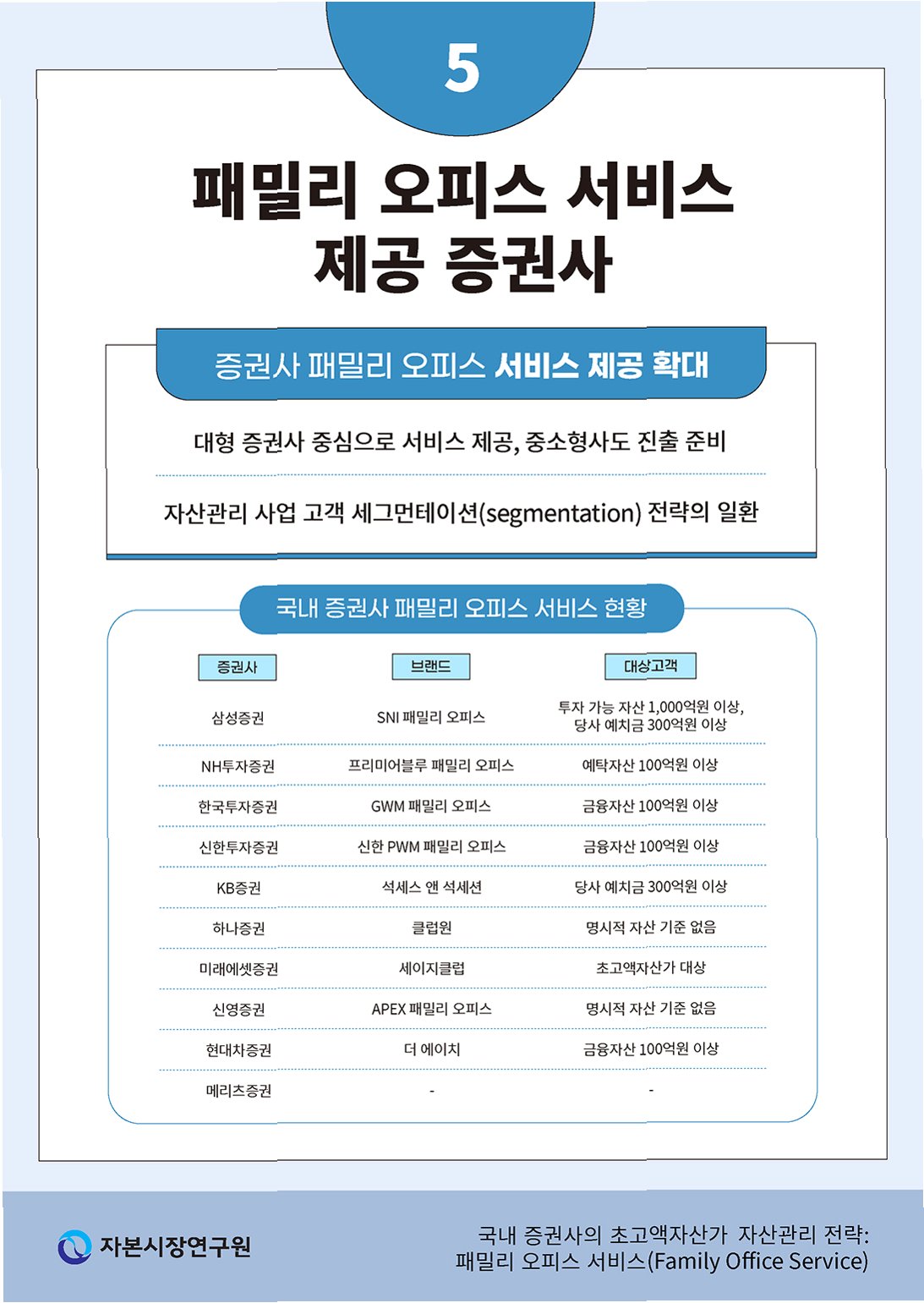 5

패밀리 오피스 서비스 제공 증권사

증권사 패밀리 오피스 서비스 제공 확대

대형 증권사 중심으로 서비스 제공, 중소형사도 진출 준비

자산관리 사업 고객 세그먼테이션(segmentation) 전략의 일환

국내 증권사 패밀리 오피스 서비스 현황

| 증권사 | 브랜드 | 대상고객 |
|---|---|---|
| 삼성증권 | SNI 패밀리 오피스 | 투자 가능 자산 1,000억원 이상, 당사 예치금 300억원 이상 |
| NH투자증권 | 프리미어블루 패밀리 오피스 | 예탁자산 100억원 이상 |
| 한국투자증권 | GWM 패밀리 오피스 | 금융자산 100억원 이상 |
| 신한투자증권 | 신한 PWM 패밀리 오피스 | 금융자산 100억원 이상 |
| KB증권 | 석세스 앤 석세션 | 당사 예치금 300억원 이상 |
| 하나증권 | 클럽원 | 명시적 자산 기준 없음 |
| 미래에셋증권 | 세이지클럽 | 초고액자산가 대상 |
| 신영증권 | APEX 패밀리 오피스 | 명시적 자산 기준 없음 |
| 현대차증권 | 더 에이치 | 금융자산 100억원 이상 |
| 메리츠증권 | - | - |

자본시장연구원

국내 증권사의 초고액자산가 자산관리 전략: 패밀리 오피스 서비스(Family Office Service)